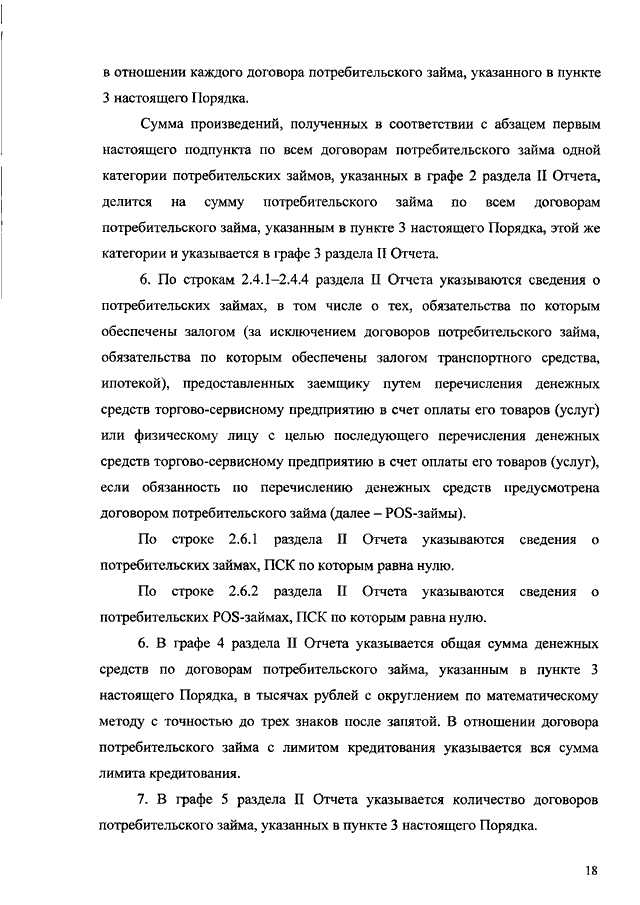 в отношении каждого договора потребительского займа, указанного в пункте 3 настоящего Порядка.

Сумма произведений, полученных в соответствии с абзацем первым настоящего подпункта по всем договорам потребительского займа одной категории потребительских займов, указанных в графе 2 раздела II Отчета, делится на сумму потребительского займа по всем договорам потребительского займа, указанным в пункте 3 настоящего Порядка, этой же категории и указывается в графе 3 раздела II Отчета.

6. По строкам 2.4.1–2.4.4 раздела II Отчета указываются сведения о потребительских займах, в том числе о тех, обязательства по которым обеспечены залогом (за исключением договоров потребительского займа, обязательства по которым обеспечены залогом транспортного средства, ипотекой), предоставленных заемщику путем перечисления денежных средств торгово-сервисному предприятию в счет оплаты его товаров (услуг) или физическому лицу с целью последующего перечисления денежных средств торгово-сервисному предприятию в счет оплаты его товаров (услуг), если обязанность по перечислению денежных средств предусмотрена договором потребительского займа (далее – POS-займы).

По строке 2.6.1 раздела II Отчета указываются сведения о потребительских займах, ПСК по которым равна нулю.

По строке 2.6.2 раздела II Отчета указываются сведения о потребительских POS-займах, ПСК по которым равна нулю.

6. В графе 4 раздела II Отчета указывается общая сумма денежных средств по договорам потребительского займа, указанным в пункте 3 настоящего Порядка, в тысячах рублей с округлением по математическому методу с точностью до трех знаков после запятой. В отношении договора потребительского займа с лимитом кредитования указывается вся сумма лимита кредитования.

7. В графе 5 раздела II Отчета указывается количество договоров потребительского займа, указанных в пункте 3 настоящего Порядка.

18